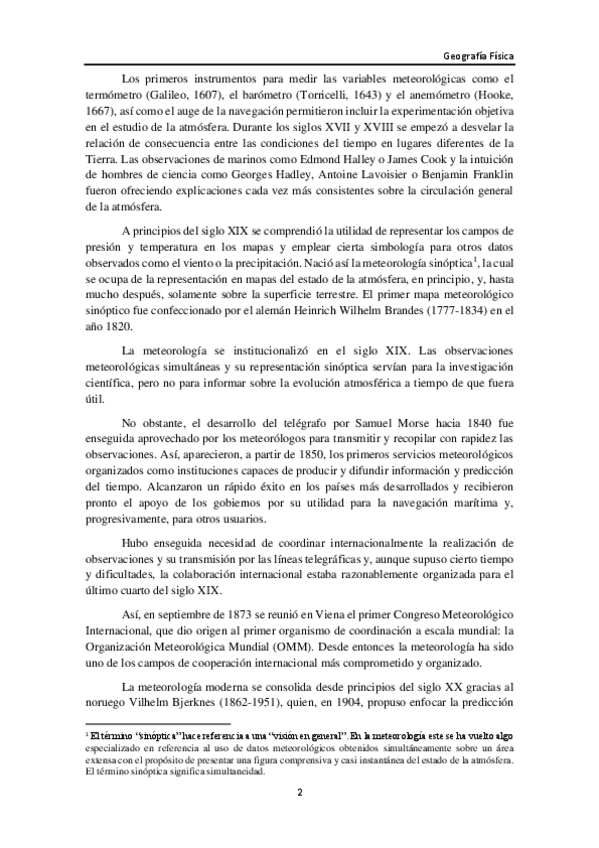 Geografía Física

Los primeros instrumentos para medir las variables meteorológicas como el termómetro (Galileo, 1607), el barómetro (Torricelli, 1643) y el anemómetro (Hooke, 1667), así como el auge de la navegación permitieron incluir la experimentación objetiva en el estudio de la atmósfera. Durante los siglos XVII y XVIII se empezó a desvelar la relación de consecuencia entre las condiciones del tiempo en lugares diferentes de la Tierra. Las observaciones de marinos como Edmond Halley o James Cook y la intuición de hombres de ciencia como Georges Hadley, Antoine Lavoisier o Benjamin Franklin fueron ofreciendo explicaciones cada vez más consistentes sobre la circulación general de la atmósfera.

A principios del siglo XIX se comprendió la utilidad de representar los campos de presión y temperatura en los mapas y emplear cierta simbología para otros datos observados como el viento o la precipitación. Nació así la meteorología sinóptica$^1$, la cual se ocupa de la representación en mapas del estado de la atmósfera, en principio, y, hasta mucho después, solamente sobre la superficie terrestre. El primer mapa meteorológico sinóptico fue confeccionado por el alemán Heinrich Wilhelm Brandes (1777-1834) en el año 1820.

La meteorología se institucionalizó en el siglo XIX. Las observaciones meteorológicas simultáneas y su representación sinóptica servían para la investigación científica, pero no para informar sobre la evolución atmosférica a tiempo de que fuera útil.

No obstante, el desarrollo del telégrafo por Samuel Morse hacia 1840 fue enseguida aprovechado por los meteorólogos para transmitir y recopilar con rapidez las observaciones. Así, aparecieron, a partir de 1850, los primeros servicios meteorológicos organizados como instituciones capaces de producir y difundir información y predicción del tiempo. Alcanzaron un rápido éxito en los países más desarrollados y recibieron pronto el apoyo de los gobiernos por su utilidad para la navegación marítima y, progresivamente, para otros usuarios.

Hubo enseguida necesidad de coordinar internacionalmente la realización de observaciones y su transmisión por las líneas telegráficas y, aunque supuso cierto tiempo y dificultades, la colaboración internacional estaba razonablemente organizada para el último cuarto del siglo XIX.

Así, en septiembre de 1873 se reunió en Viena el primer Congreso Meteorológico Internacional, que dio origen al primer organismo de coordinación a escala mundial: la Organización Meteorológica Mundial (OMM). Desde entonces la meteorología ha sido uno de los campos de cooperación internacional más comprometido y organizado.

La meteorología moderna se consolida desde principios del siglo XX gracias al noruego Vilhelm Bjerknes (1862-1951), quien, en 1904, propuso enfocar la predicción

$^1$ El término "sinóptica" hace referencia a una "visión en general". En la meteorología este se ha vuelto algo especializado en referencia al uso de datos meteorológicos obtenidos simultáneamente sobre un área extensa con el propósito de presentar una figura comprensiva y casi instantánea del estado de la atmósfera. El término sinóptica significa simultaneidad.

2